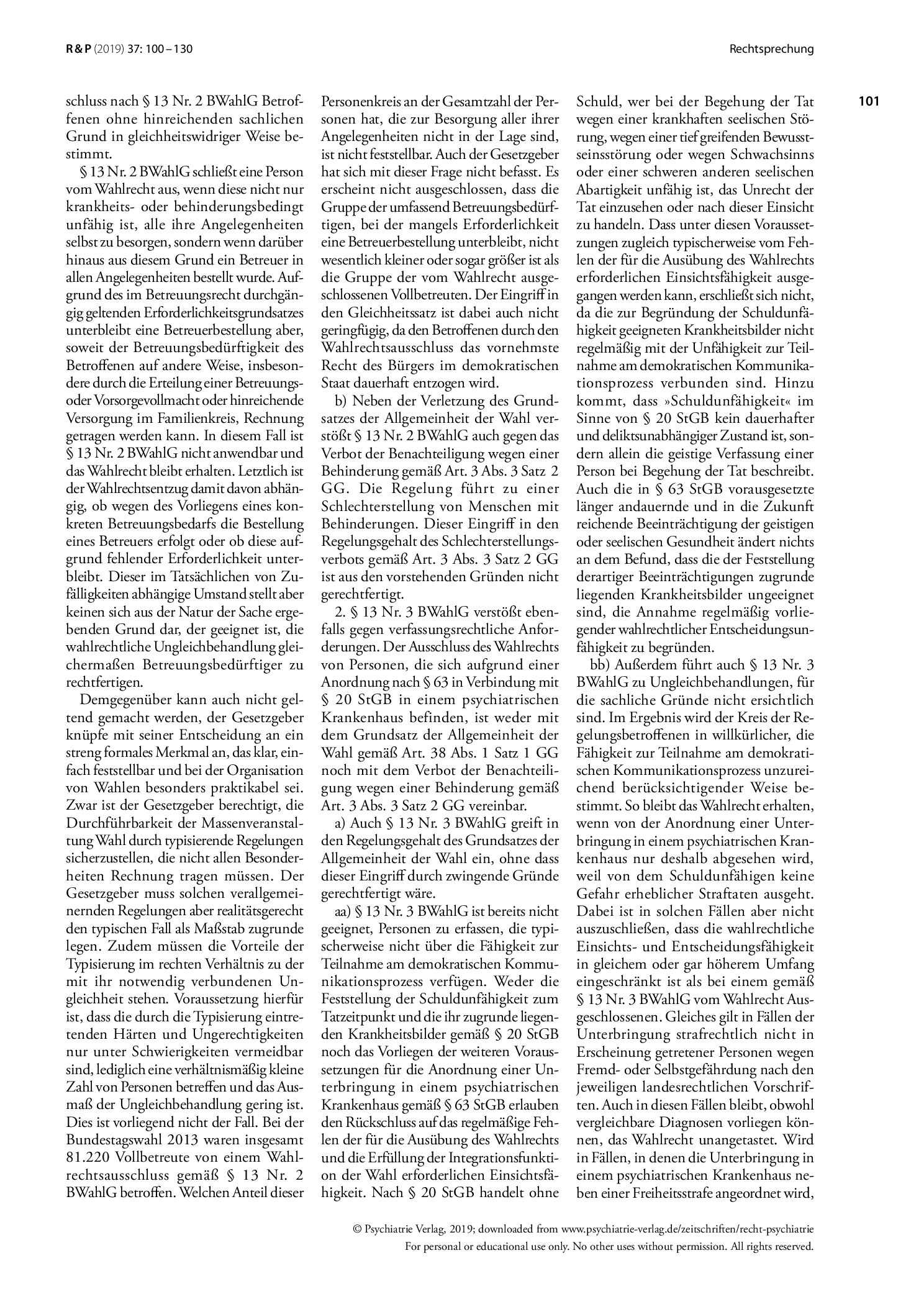 R & P (2019) 37: 100 – 130

Rechtsprechung

101

schluss nach § 13 Nr. 2 BWahlG Betroffenen ohne hinreichenden sachlichen Grund in gleichheitswidriger Weise bestimmt.

§ 13 Nr. 2 BWahlG schließt eine Person vom Wahlrecht aus, wenn diese nicht nur krankheits- oder behinderungsbedingt unfähig ist, alle ihre Angelegenheiten selbst zu besorgen, sondern wenn darüber hinaus aus diesem Grund ein Betreuer in allen Angelegenheiten bestellt wurde. Aufgrund des im Betreuungsrecht durchgängig geltenden Erforderlichkeitsgrundsatzes unterbleibt eine Betreuerbestellung aber, soweit der Betreuungsbedürftigkeit des Betroffenen auf andere Weise, insbesondere durch die Erteilung einer Betreuungs- oder Vorsorgevollmacht oder hinreichende Versorgung im Familienkreis, Rechnung getragen werden kann. In diesem Fall ist § 13 Nr. 2 BWahlG nicht anwendbar und das Wahlrecht bleibt erhalten. Letztlich ist der Wahlrechtsentzug damit davon abhängig, ob wegen des Vorliegens eines konkreten Betreuungsbedarfs die Bestellung eines Betreuers erfolgt oder ob diese aufgrund fehlender Erforderlichkeit unterbleibt. Dieser im Tatsächlichen von Zufälligkeiten abhängige Umstand stellt aber keinen sich aus der Natur der Sache ergebenden Grund dar, der geeignet ist, die wahlrechtliche Ungleichbehandlung gleichermaßen Betreuungsbedürftiger zu rechtfertigen.

Demgegenüber kann auch nicht geltend gemacht werden, der Gesetzgeber knüpfe mit seiner Entscheidung an ein streng formales Merkmal an, das klar, einfach feststellbar und bei der Organisation von Wahlen besonders praktikabel sei. Zwar ist der Gesetzgeber berechtigt, die Durchführbarkeit der Massenveranstaltung Wahl durch typisierende Regelungen sicherzustellen, die nicht allen Besonderheiten Rechnung tragen müssen. Der Gesetzgeber muss solchen verallgemeinernden Regelungen aber realitätsgerecht den typischen Fall als Maßstab zugrunde legen. Zudem müssen die Vorteile der Typisierung im rechten Verhältnis zu der mit ihr notwendig verbundenen Ungleichheit stehen. Voraussetzung hierfür ist, dass die durch die Typisierung eintretenden Härten und Ungerechtigkeiten nur unter Schwierigkeiten vermeidbar sind, lediglich eine verhältnismäßig kleine Zahl von Personen betreffen und das Ausmaß der Ungleichbehandlung gering ist. Dies ist vorliegend nicht der Fall. Bei der Bundestagswahl 2013 waren insgesamt 81.220 Vollbetreute von einem Wahlrechtsausschluss gemäß § 13 Nr. 2 BWahlG betroffen. Welchen Anteil dieser Personenkreis an der Gesamtzahl der Personen hat, die zur Besorgung aller ihrer Angelegenheiten nicht in der Lage sind, ist nicht feststellbar. Auch der Gesetzgeber hat sich mit dieser Frage nicht befasst. Es erscheint nicht ausgeschlossen, dass die Gruppe der umfassend Betreuungsbedürftigen, bei der mangels Erforderlichkeit eine Betreuerbestellung unterbleibt, nicht wesentlich kleiner oder sogar größer ist als die Gruppe der vom Wahlrecht ausgeschlossenen Vollbetreuten. Der Eingriff in den Gleichheitssatz ist dabei auch nicht geringfügig, da den Betroffenen durch den Wahlrechtsausschluss das vornehmste Recht des Bürgers im demokratischen Staat dauerhaft entzogen wird.

b) Neben der Verletzung des Grundsatzes der Allgemeinheit der Wahl verstößt § 13 Nr. 2 BWahlG auch gegen das Verbot der Benachteiligung wegen einer Behinderung gemäß Art. 3 Abs. 3 Satz 2 GG. Die Regelung führt zu einer Schlechterstellung von Menschen mit Behinderungen. Dieser Eingriff in den Regelungsgehalt des Schlechterstellungsverbots gemäß Art. 3 Abs. 3 Satz 2 GG ist aus den vorstehenden Gründen nicht gerechtfertigt.

2. § 13 Nr. 3 BWahlG verstößt ebenfalls gegen verfassungsrechtliche Anforderungen. Der Ausschluss des Wahlrechts von Personen, die sich aufgrund einer Anordnung nach § 63 in Verbindung mit § 20 StGB in einem psychiatrischen Krankenhaus befinden, ist weder mit dem Grundsatz der Allgemeinheit der Wahl gemäß Art. 38 Abs. 1 Satz 1 GG noch mit dem Verbot der Benachteiligung wegen einer Behinderung gemäß Art. 3 Abs. 3 Satz 2 GG vereinbar.

a) Auch § 13 Nr. 3 BWahlG greift in den Regelungsgehalt des Grundsatzes der Allgemeinheit der Wahl ein, ohne dass dieser Eingriff durch zwingende Gründe gerechtfertigt wäre.

aa) § 13 Nr. 3 BWahlG ist bereits nicht geeignet, Personen zu erfassen, die typischerweise nicht über die Fähigkeit zur Teilnahme am demokratischen Kommunikationsprozess verfügen. Weder die Feststellung der Schuldunfähigkeit zum Tatzeitpunkt und die ihr zugrunde liegenden Krankheitsbilder gemäß § 20 StGB noch das Vorliegen der weiteren Voraussetzungen für die Anordnung einer Unterbringung in einem psychiatrischen Krankenhaus gemäß § 63 StGB erlauben den Rückschluss auf das regelmäßige Fehlen der für die Ausübung des Wahlrechts und die Erfüllung der Integrationsfunktion der Wahl erforderlichen Einsichtsfähigkeit. Nach § 20 StGB handelt ohne Schuld, wer bei der Begehung der Tat wegen einer krankhaften seelischen Störung, wegen einer tief greifenden Bewusstseinsstörung oder wegen Schwachsinns oder einer schweren anderen seelischen Abartigkeit unfähig ist, das Unrecht der Tat einzusehen oder nach dieser Einsicht zu handeln. Dass unter diesen Voraussetzungen zugleich typischerweise vom Fehlen der für die Ausübung des Wahlrechts erforderlichen Einsichtsfähigkeit ausgegangen werden kann, erschließt sich nicht, da die zur Begründung der Schuldunfähigkeit geeigneten Krankheitsbilder nicht regelmäßig mit der Unfähigkeit zur Teilnahme am demokratischen Kommunikationsprozess verbunden sind. Hinzu kommt, dass »Schuldunfähigkeit« im Sinne von § 20 StGB kein dauerhafter und deliktsunabhängiger Zustand ist, sondern allein die geistige Verfassung einer Person bei Begehung der Tat beschreibt. Auch die in § 63 StGB vorausgesetzte länger andauernde und in die Zukunft reichende Beeinträchtigung der geistigen oder seelischen Gesundheit ändert nichts an dem Befund, dass die der Feststellung derartiger Beeinträchtigungen zugrunde liegenden Krankheitsbilder ungeeignet sind, die Annahme regelmäßig vorliegender wahlrechtlicher Entscheidungsunfähigkeit zu begründen.

bb) Außerdem führt auch § 13 Nr. 3 BWahlG zu Ungleichbehandlungen, für die sachliche Gründe nicht ersichtlich sind. Im Ergebnis wird der Kreis der Regelungsbetroffenen in willkürlicher, die Fähigkeit zur Teilnahme am demokratischen Kommunikationsprozess unzureichend berücksichtigender Weise bestimmt. So bleibt das Wahlrecht erhalten, wenn von der Anordnung einer Unterbringung in einem psychiatrischen Krankenhaus nur deshalb abgesehen wird, weil von dem Schuldunfähigen keine Gefahr erheblicher Straftaten ausgeht. Dabei ist in solchen Fällen aber nicht auszuschließen, dass die wahlrechtliche Einsichts- und Entscheidungsfähigkeit in gleichem oder gar höherem Umfang eingeschränkt ist als bei einem gemäß § 13 Nr. 3 BWahlG vom Wahlrecht Ausgeschlossenen. Gleiches gilt in Fällen der Unterbringung strafrechtlich nicht in Erscheinung getretener Personen wegen Fremd- oder Selbstgefährdung nach den jeweiligen landesrechtlichen Vorschriften. Auch in diesen Fällen bleibt, obwohl vergleichbare Diagnosen vorliegen können, das Wahlrecht unangetastet. Wird in Fällen, in denen die Unterbringung in einem psychiatrischen Krankenhaus neben einer Freiheitsstrafe angeordnet wird,

© Psychiatrie Verlag, 2019; downloaded from www.psychiatrie-verlag.de/zeitschriften/recht-psychiatrie
For personal or educational use only. No other uses without permission. All rights reserved.